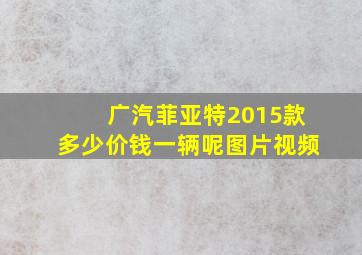 广汽菲亚特2015款
多少价钱一辆呢图片视频